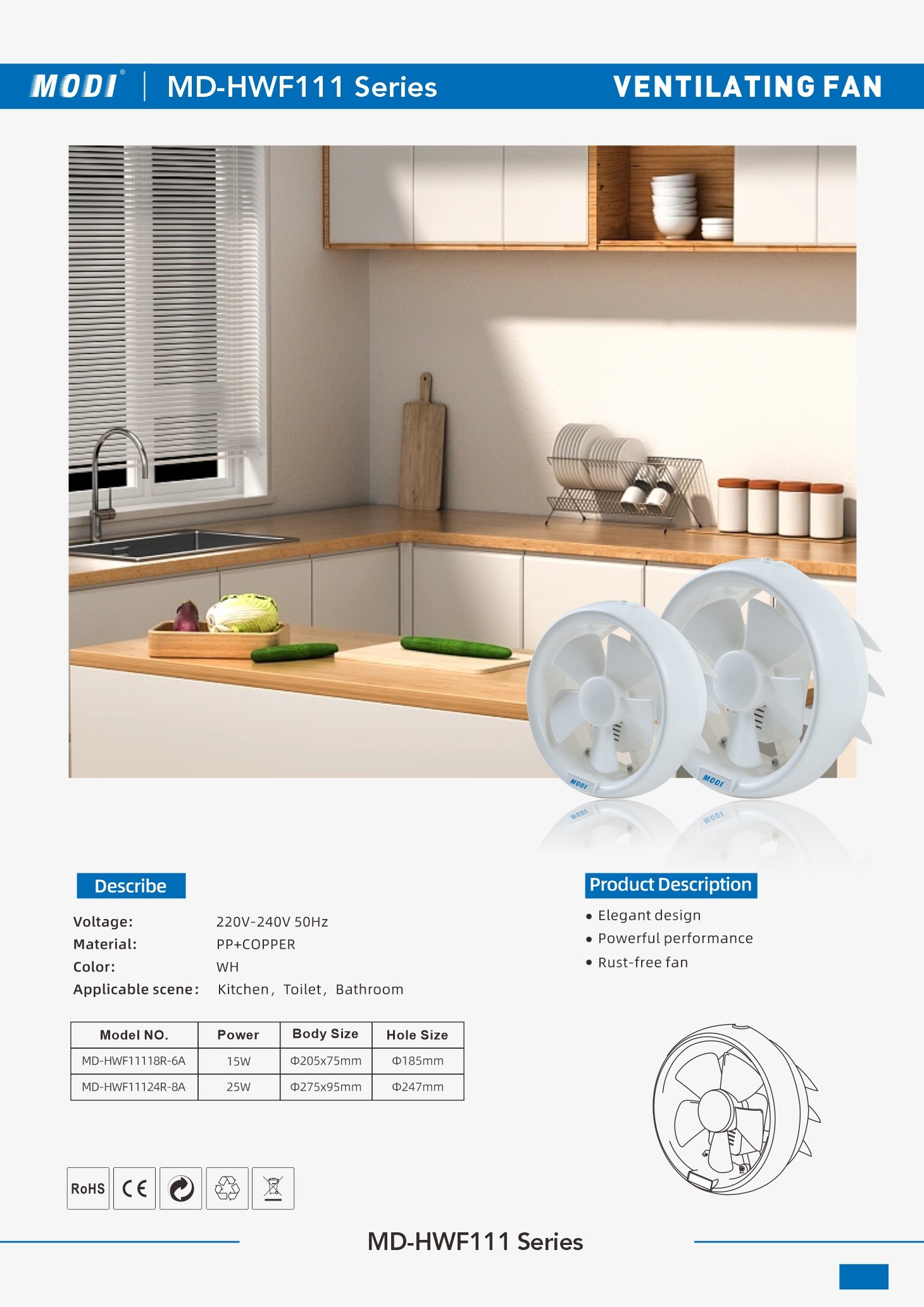 MODI® | MD-HWF111 Series VENTILATING FAN

MODI MODI

Describe

Voltage: 220V-240V 50Hz
Material: PP+COPPER
Color: WH
Applicable scene: Kitchen, Toilet, Bathroom

| Model NO. | Power | Body Size | Hole Size |
|---|---|---|---|
| MD-HWF11118R-6A | 15W | Φ205x75mm | Φ185mm |
| MD-HWF11124R-8A | 25W | Φ275x95mm | Φ247mm |

Product Description

• Elegant design
• Powerful performance
• Rust-free fan

RoHS CE

MD-HWF111 Series